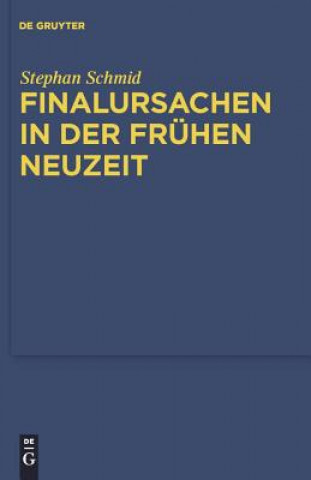 DE GRUYTER

Stephan Schmid

FINALURSACHEN IN DER FRÜHEN NEUZEIT

DE
G